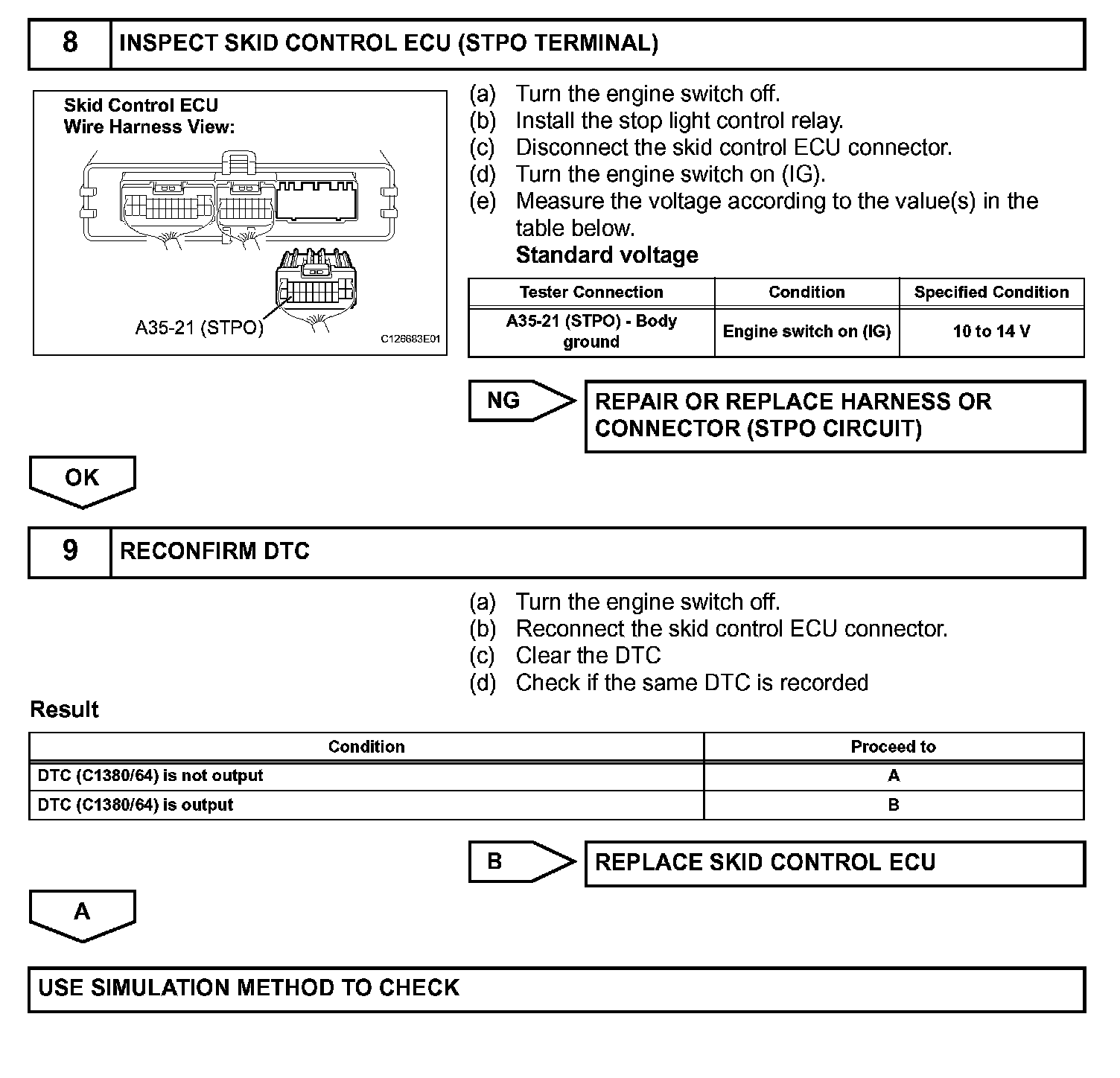 8 INSPECT SKID CONTROL ECU (STPO TERMINAL)

Skid Control ECU
Wire Harness View:

A35-21 (STPO)

C126683E01

(a) Turn the engine switch off.
(b) Install the stop light control relay.
(c) Disconnect the skid control ECU connector.
(d) Turn the engine switch on (IG).
(e) Measure the voltage according to the value(s) in the table below.

Standard voltage

| Tester Connection | Condition | Specified Condition |
|---|---|---|
| A35-21 (STPO) - Body ground | Engine switch on (IG) | 10 to 14 V |

NG

REPAIR OR REPLACE HARNESS OR CONNECTOR (STPO CIRCUIT)

OK

9 RECONFIRM DTC

(a) Turn the engine switch off.
(b) Reconnect the skid control ECU connector.
(c) Clear the DTC
(d) Check if the same DTC is recorded

Result

| Condition | Proceed to |
|---|---|
| DTC (C1380/64) is not output | A |
| DTC (C1380/64) is output | B |

B

REPLACE SKID CONTROL ECU

A

USE SIMULATION METHOD TO CHECK